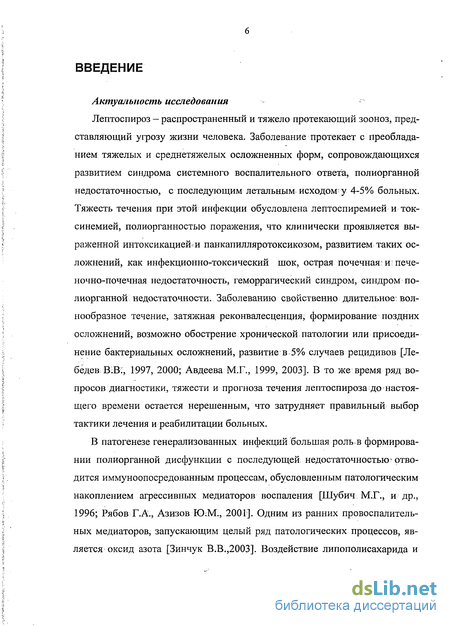 6

ВВЕДЕНИЕ

Актуальность исследования

Лептоспироз – распространенный и тяжело протекающий зооноз, представляющий угрозу жизни человека. Заболевание протекает с преобладанием тяжелых и среднетяжелых осложненных форм, сопровождающихся развитием синдрома системного воспалительного ответа, полиорганной недостаточностью, с последующим летальным исходом у 4-5% больных. Тяжесть течения при этой инфекции обусловлена лептоспиремией и токсинемией, полиорганностью поражения, что клинически проявляется выраженной интоксикацией и панкапилляротоксикозом, развитием таких осложнений, как инфекционно-токсический шок, острая почечная и печеночно-почечная недостаточность, геморрагический синдром, синдром полиорганной недостаточности. Заболеванию свойственно длительное волнообразное течение, затяжная реконвалесценция, формирование поздних осложнений, возможно обострение хронической патологии или присоединение бактериальных осложнений, развитие в 5% случаев рецидивов [Лебедев В.В., 1997, 2000; Авдеева М.Г., 1999, 2003]. В то же время ряд вопросов диагностики, тяжести и прогноза течения лептоспироза до настоящего времени остается нерешенным, что затрудняет правильный выбор тактики лечения и реабилитации больных.

В патогенезе генерализованных инфекций большая роль в формировании полиорганной дисфункции с последующей недостаточностью отводится иммуноопосредованным процессам, обусловленным патологическим накоплением агрессивных медиаторов воспаления [Шубич М.Г., и др., 1996; Рябов Г.А., Азизов Ю.М., 2001]. Одним из ранних провоспалительных медиаторов, запускающим целый ряд патологических процессов, является оксид азота [Зинчук В.В.,2003]. Воздействие липополисахарида и

dsLib.net
библиотека диссертаций